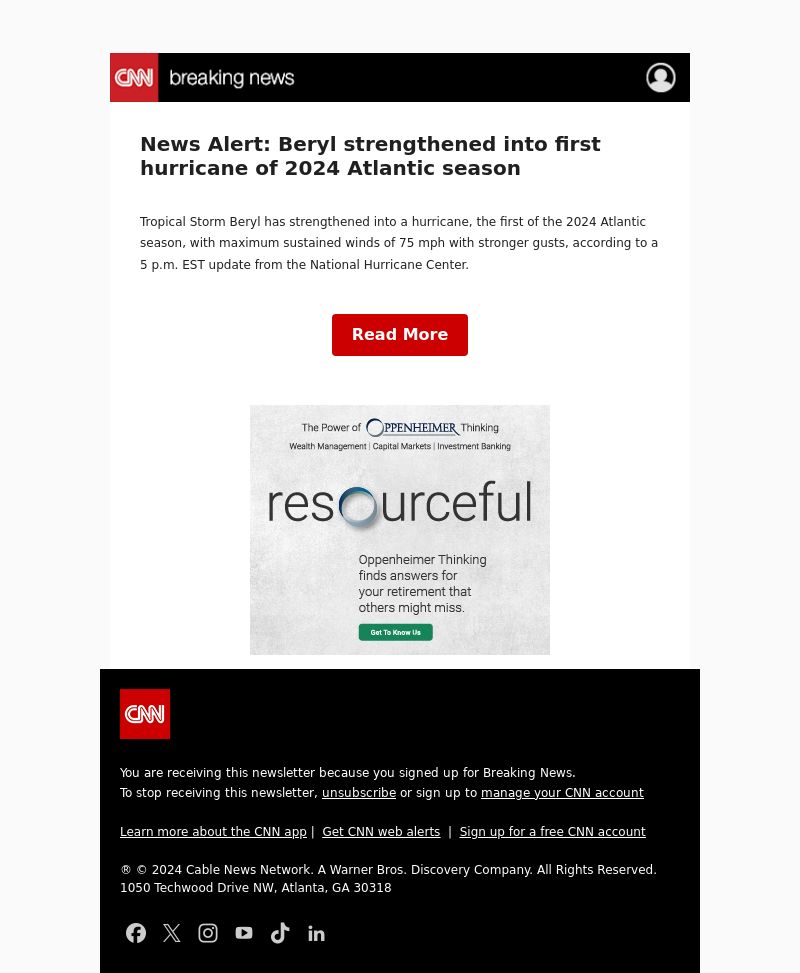 CNN breaking news

News Alert: Beryl strengthened into first hurricane of 2024 Atlantic season

Tropical Storm Beryl has strengthened into a hurricane, the first of the 2024 Atlantic season, with maximum sustained winds of 75 mph with stronger gusts, according to a 5 p.m. EST update from the National Hurricane Center.

Read More

The Power of OPPENHEIMER Thinking
Wealth Management | Capital Markets | Investment Banking

resourceful

Oppenheimer Thinking finds answers for your retirement that others might miss.

Get To Know Us

CNN

You are receiving this newsletter because you signed up for Breaking News.
To stop receiving this newsletter, unsubscribe or sign up to manage your CNN account

Learn more about the CNN app | Get CNN web alerts | Sign up for a free CNN account

® © 2024 Cable News Network. A Warner Bros. Discovery Company. All Rights Reserved.
1050 Techwood Drive NW, Atlanta, GA 30318